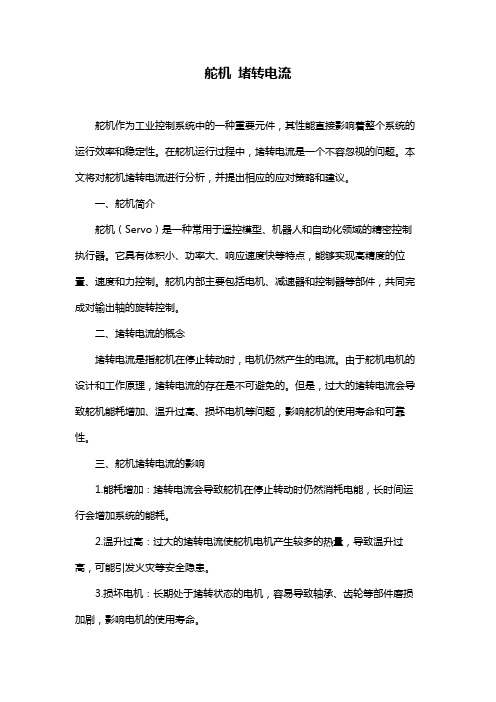 舵机 堵转电流

舵机作为工业控制系统中的一种重要元件，其性能直接影响着整个系统的运行效率和稳定性。在舵机运行过程中，堵转电流是一个不容忽视的问题。本文将对舵机堵转电流进行分析，并提出相应的应对策略和建议。

一、舵机简介

舵机（Servo）是一种常用于遥控模型、机器人和自动化领域的精密控制执行器。它具有体积小、功率大、响应速度快等特点，能够实现高精度的位置、速度和力控制。舵机内部主要包括电机、减速器和控制器等部件，共同完成对输出轴的旋转控制。

二、堵转电流的概念

堵转电流是指舵机在停止转动时，电机仍然产生的电流。由于舵机电机的设计和工作原理，堵转电流的存在是不可避免的。但是，过大的堵转电流会导致舵机能耗增加、温升过高、损坏电机等问题，影响舵机的使用寿命和可靠性。

三、舵机堵转电流的影响

1.能耗增加：堵转电流会导致舵机在停止转动时仍然消耗电能，长时间运行会增加系统的能耗。

2.温升过高：过大的堵转电流使舵机电机产生较多的热量，导致温升过高，可能引发火灾等安全隐患。

3.损坏电机：长期处于堵转状态的电机，容易导致轴承、齿轮等部件磨损加剧，影响电机的使用寿命。